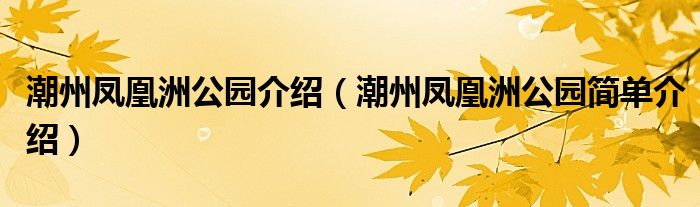 潮州凤凰洲公园介绍（潮州凤凰洲公园简单介绍）